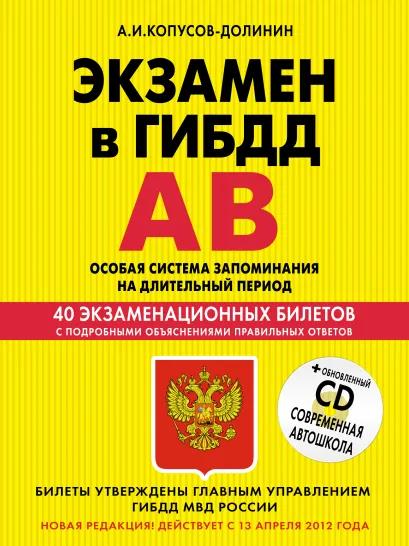 А.И.КОПУСОВ-ДОЛИНИН

ЭКЗАМЕН в ГИБДД

АВ

ОСОБАЯ СИСТЕМА ЗАПОМИНАНИЯ НА ДЛИТЕЛЬНЫЙ ПЕРИОД

40 ЭКЗАМЕНАЦИОННЫХ БИЛЕТОВ
С ПОДРОБНЫМИ ОБЪЯСНЕНИЯМИ ПРАВИЛЬНЫХ ОТВЕТОВ

+ ОБНОВЛЕННЫЙ CD
СОВРЕМЕННАЯ АВТОШКОЛА

БИЛЕТЫ УТВЕРЖДЕНЫ ГЛАВНЫМ УПРАВЛЕНИЕМ ГИБДД МВД РОССИИ

НОВАЯ РЕДАКЦИЯ! ДЕЙСТВУЕТ С 13 АПРЕЛЯ 2012 ГОДА